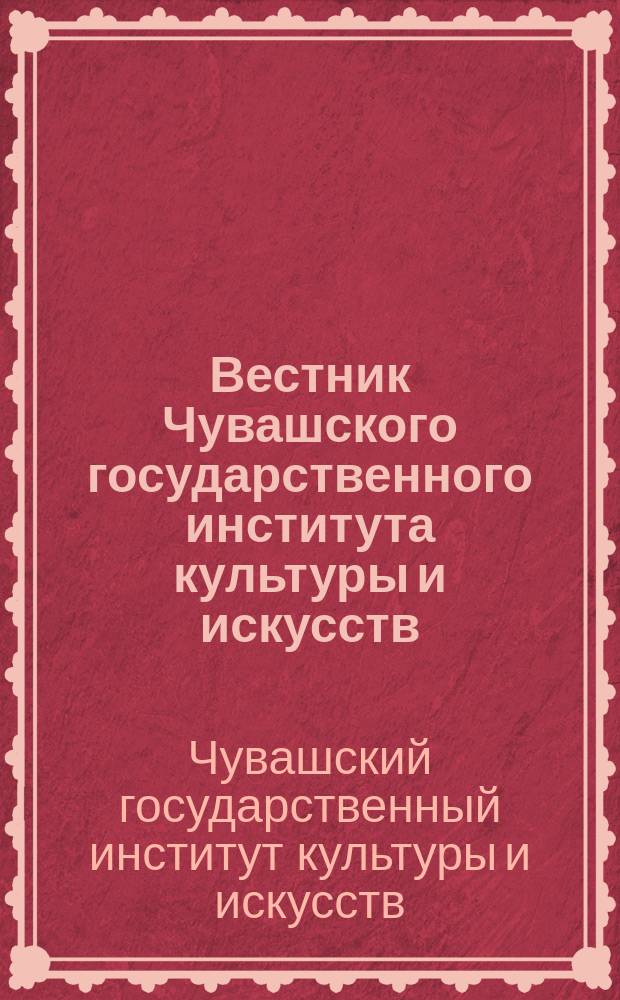 Вестник Чувашского государственного института культуры и искусств

Чувашский государственный институт культуры и искусств